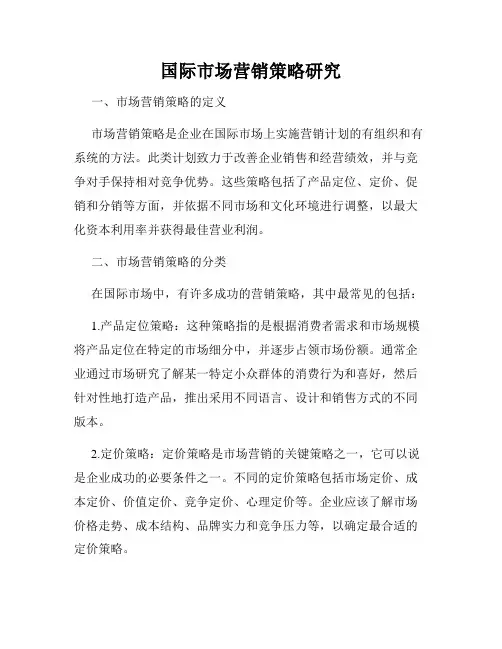 国际市场营销策略研究

一、市场营销策略的定义

市场营销策略是企业在国际市场上实施营销计划的有组织和有系统的方法。此类计划致力于改善企业销售和经营绩效，并与竞争对手保持相对竞争优势。这些策略包括了产品定位、定价、促销和分销等方面，并依据不同市场和文化环境进行调整，以最大化资本利用率并获得最佳营业利润。

二、市场营销策略的分类

在国际市场中，有许多成功的营销策略，其中最常见的包括：

1.产品定位策略：这种策略指的是根据消费者需求和市场规模将产品定位在特定的市场细分中，并逐步占领市场份额。通常企业通过市场研究了解某一特定小众群体的消费行为和喜好，然后针对性地打造产品，推出采用不同语言、设计和销售方式的不同版本。

2.定价策略：定价策略是市场营销的关键策略之一，它可以说是企业成功的必要条件之一。不同的定价策略包括市场定价、成本定价、价值定价、竞争定价、心理定价等。企业应该了解市场价格走势、成本结构、品牌实力和竞争压力等，以确定最合适的定价策略。